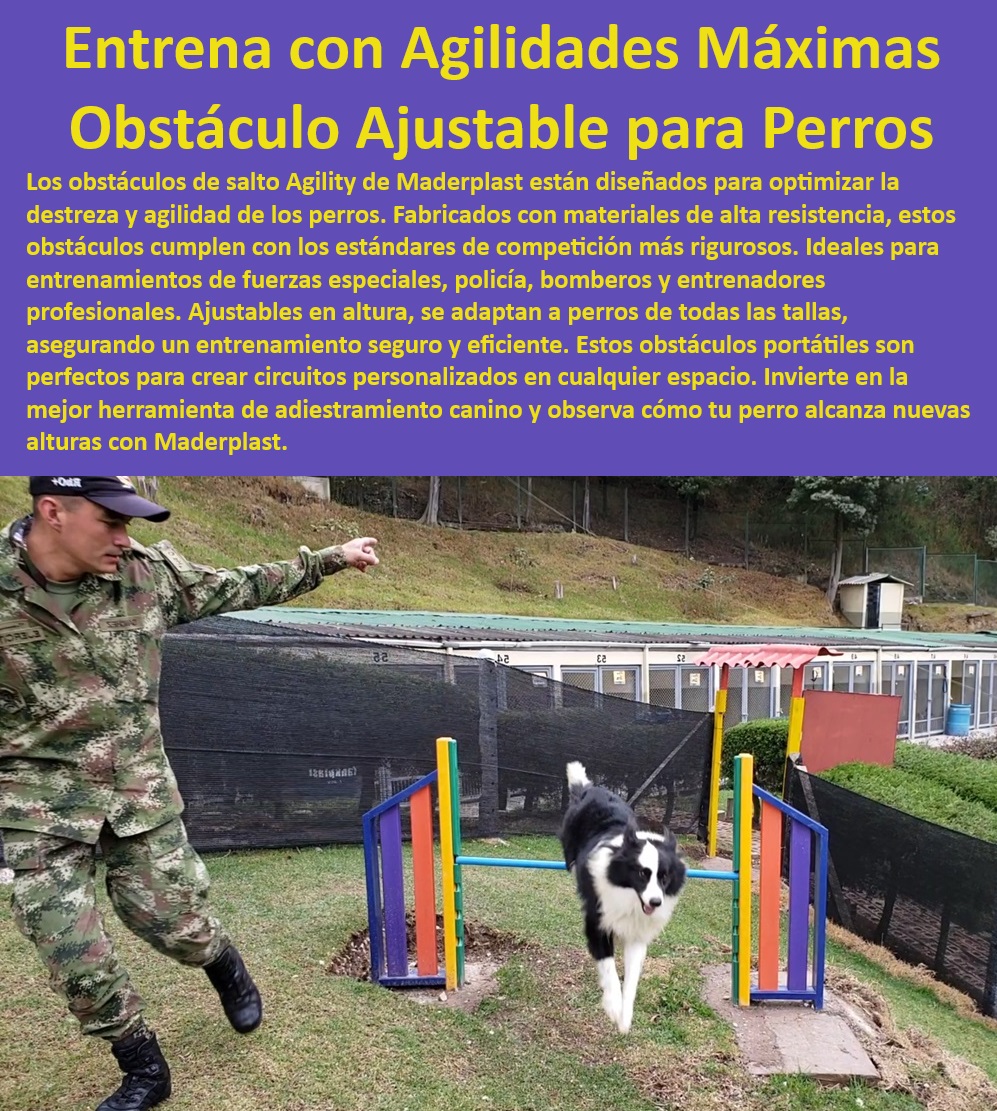 Entrena con Agilidades Máximas Obstáculo Ajustable para Perros

Los obstáculos de salto Agility de Maderplast están diseñados para optimizar la destreza y agilidad de los perros. Fabricados con materiales de alta resistencia, estos obstáculos cumplen con los estándares de competición más rigurosos. Ideales para entrenamientos de fuerzas especiales, policía, bomberos y entrenadores profesionales. Ajustables en altura, se adaptan a perros de todas las tallas, asegurando un entrenamiento seguro y eficiente. Estos obstáculos portátiles son perfectos para crear circuitos personalizados en cualquier espacio. Invierte en la mejor herramienta de adiestramiento canino y observa cómo tu perro alcanza nuevas alturas con Maderplast.